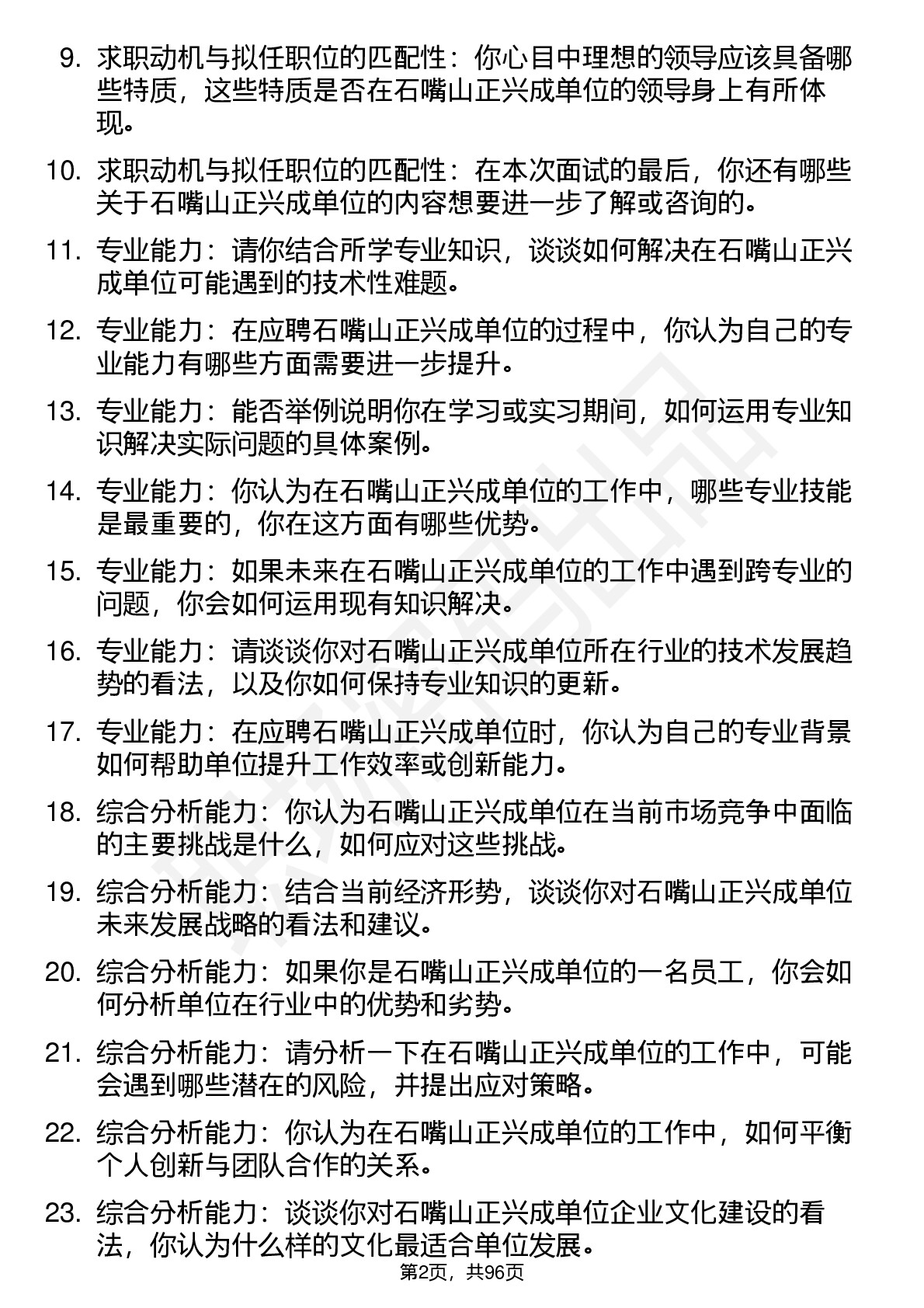 9. 求职动机与拟任职位的匹配性：你心目中理想的领导应该具备哪些特质，这些特质是否在石嘴山正兴成单位的领导身上有所体现。

10. 求职动机与拟任职位的匹配性：在本次面试的最后，你还有哪些关于石嘴山正兴成单位的内容想要进一步了解或咨询的。

11. 专业能力：请你结合所学专业知识，谈谈如何解决在石嘴山正兴成单位可能遇到的技术性难题。

12. 专业能力：在应聘石嘴山正兴成单位的过程中，你认为自己的专业能力有哪些方面需要进一步提升。

13. 专业能力：能否举例说明你在学习或实习期间，如何运用专业知识解决实际问题的具体案例。

14. 专业能力：你认为在石嘴山正兴成单位的工作中，哪些专业技能是最重要的，你在这方面有哪些优势。

15. 专业能力：如果未来在石嘴山正兴成单位的工作中遇到跨专业的问题，你会如何运用现有知识解决。

16. 专业能力：请谈谈你对石嘴山正兴成单位所在行业的技术发展趋势的看法，以及你如何保持专业知识的更新。

17. 专业能力：在应聘石嘴山正兴成单位时，你认为自己的专业背景如何帮助单位提升工作效率或创新能力。

18. 综合分析能力：你认为石嘴山正兴成单位在当前市场竞争中面临的主要挑战是什么，如何应对这些挑战。

19. 综合分析能力：结合当前经济形势，谈谈你对石嘴山正兴成单位未来发展战略的看法和建议。

20. 综合分析能力：如果你是石嘴山正兴成单位的一名员工，你会如何分析单位在行业中的优势和劣势。

21. 综合分析能力：请分析一下在石嘴山正兴成单位的工作中，可能会遇到哪些潜在的风险，并提出应对策略。

22. 综合分析能力：你认为在石嘴山正兴成单位的工作中，如何平衡个人创新与团队合作的关系。

23. 综合分析能力：谈谈你对石嘴山正兴成单位企业文化建设的看法，你认为什么样的文化最适合单位发展。

第2页，共96页